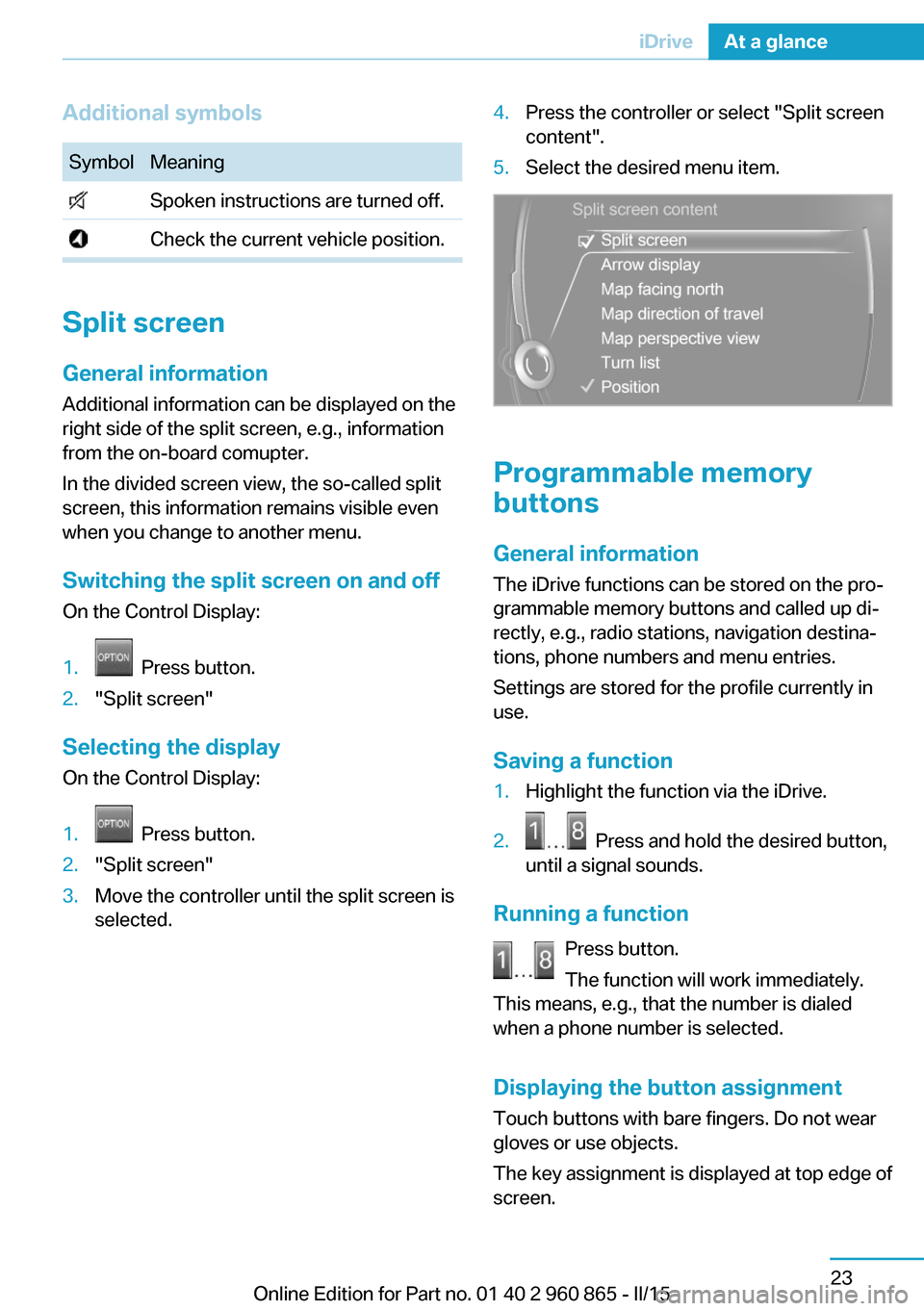 iDrive At a glance

Additional symbols

| Symbol | Meaning |
|---|---|
|  | Spoken instructions are turned off. |
|  | Check the current vehicle position. |

Split screen

General information

Additional information can be displayed on the right side of the split screen, e.g., information from the on-board comupter.

In the divided screen view, the so-called split screen, this information remains visible even when you change to another menu.

Switching the split screen on and off

On the Control Display:

1. OPTION Press button.
2. "Split screen"

Selecting the display

On the Control Display:

1. OPTION Press button.
2. "Split screen"
3. Move the controller until the split screen is selected.

4. Press the controller or select "Split screen content".
5. Select the desired menu item.

Split screen content
Split screen
Arrow display
Map facing north
Map direction of travel
Map perspective view
Turn list
Position

Programmable memory buttons

General information

The iDrive functions can be stored on the programmable memory buttons and called up directly, e.g., radio stations, navigation destinations, phone numbers and menu entries.

Settings are stored for the profile currently in use.

Saving a function

1. Highlight the function via the iDrive.
2. 1 ... 8 Press and hold the desired button, until a signal sounds.

Running a function

1 ... 8 Press button.

The function will work immediately. This means, e.g., that the number is dialed when a phone number is selected.

Displaying the button assignment

Touch buttons with bare fingers. Do not wear gloves or use objects.

The key assignment is displayed at top edge of screen.

23

Online Edition for Part no. 01 40 2 960 865 - II/15 carmanualsonline.info